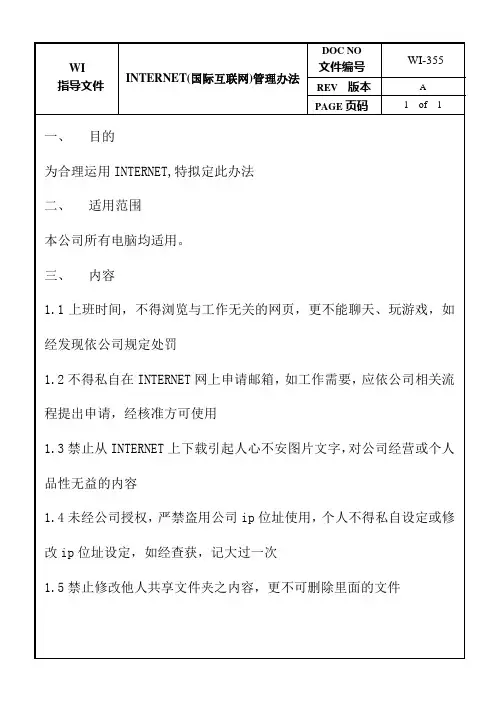 | WI 指导文件 | INTERNET(国际互联网)管理办法 | DOC NO 文件编号 | WI-355 |
|---|---|---|---|
| | | REV 版本 | A |
| | | PAGE 页码 | 1 of 1 |

一、 目的

为合理运用 INTERNET,特拟定此办法

二、 适用范围

本公司所有电脑均适用。

三、 内容

1.1 上班时间，不得浏览与工作无关的网页，更不能聊天、玩游戏，如经发现依公司规定处罚

1.2 不得私自在 INTERNET 网上申请邮箱，如工作需要，应依公司相关流程提出申请，经核准方可使用

1.3 禁止从 INTERNET 上下载引起人心不安图片文字,对公司经营或个人品性无益的内容

1.4 未经公司授权，严禁盗用公司 ip 位址使用，个人不得私自设定或修改 ip 位址设定，如经查获，记大过一次

1.5 禁止修改他人共享文件夹之内容，更不可删除里面的文件